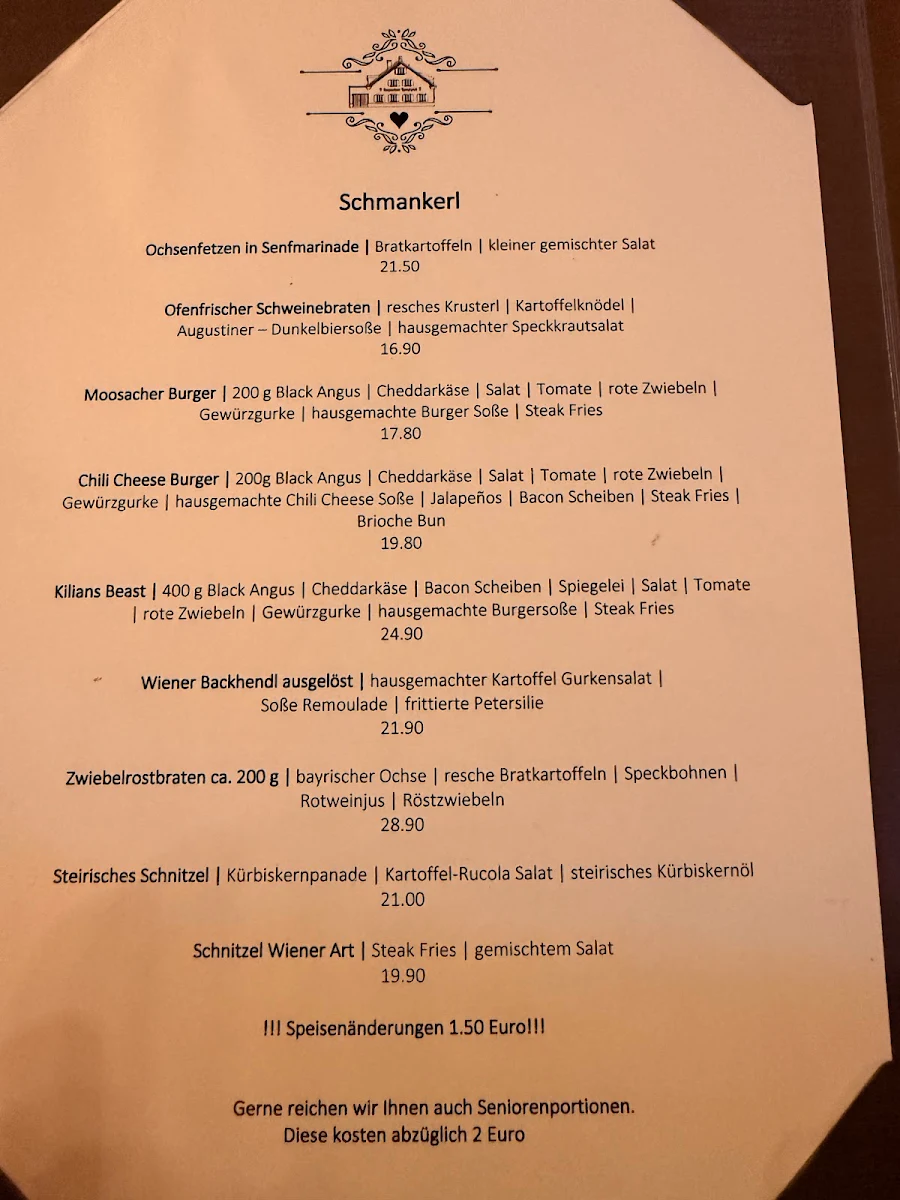 Schmankerl

Ochsenfetzen in Senfmarinade | Bratkartoffeln | kleiner gemischter Salat
21.50

Ofenfrischer Schweinebraten | resches Krusterl | Kartoffelknödel | Augustiner – Dunkelbiersoße | hausgemachter Speckkrautsalat
16.90

Moosacher Burger | 200 g Black Angus | Cheddarkäse | Salat | Tomate | rote Zwiebeln | Gewürzgurke | hausgemachte Burger Soße | Steak Fries
17.80

Chili Cheese Burger | 200g Black Angus | Cheddarkäse | Salat | Tomate | rote Zwiebeln | Gewürzgurke | hausgemachte Chili Cheese Soße | Jalapeños | Bacon Scheiben | Steak Fries | Brioche Bun
19.80

Kilians Beast | 400 g Black Angus | Cheddarkäse | Bacon Scheiben | Spiegelei | Salat | Tomate | rote Zwiebeln | Gewürzgurke | hausgemachte Burgersoße | Steak Fries
24.90

Wiener Backhendl ausgelöst | hausgemachter Kartoffel Gurkensalat | Soße Remoulade | frittierte Petersilie
21.90

Zwiebelrostbraten ca. 200 g | bayrischer Ochse | resche Bratkartoffeln | Speckbohnen | Rotweinjus | Röstzwiebeln
28.90

Steirisches Schnitzel | Kürbiskernpanade | Kartoffel-Rucola Salat | steirisches Kürbiskernöl
21.00

Schnitzel Wiener Art | Steak Fries | gemischtem Salat
19.90

!!! Speisenänderungen 1.50 Euro!!!

Gerne reichen wir Ihnen auch Seniorenportionen.
Diese kosten abzüglich 2 Euro